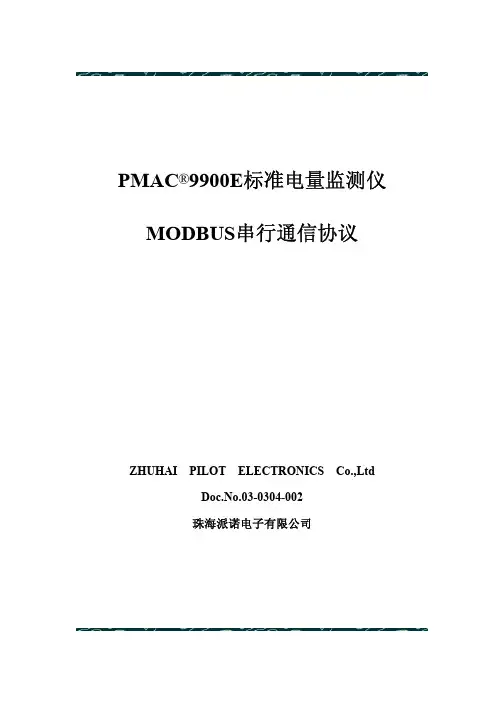 PMAC®9900E标准电量监测仪

MODBUS串行通信协议

ZHUHAI PILOT ELECTRONICS Co.,Ltd

Doc.No.03-0304-002

珠海派诺电子有限公司